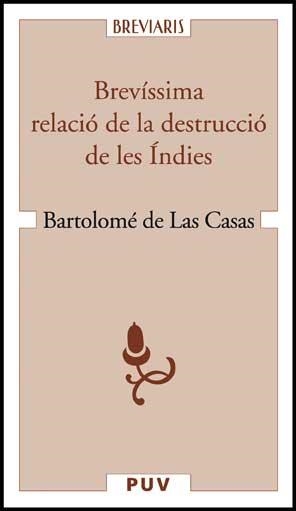 BREVIARIS

Brevíssima relació de la destrucció de les Índies

Bartolomé de Las Casas

PUV